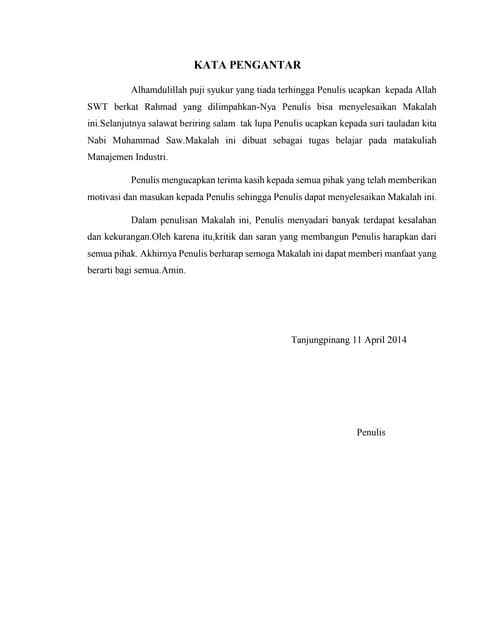 KATA PENGANTAR

Alhamdulillah puji syukur yang tiada terhingga Penulis ucapkan kepada Allah SWT berkat Rahmad yang dilimpahkan-Nya Penulis bisa menyelesaikan Makalah ini.Selanjutnya salawat beriring salam tak lupa Penulis ucapkan kepada suri tauladan kita Nabi Muhammad Saw.Makalah ini dibuat sebagai tugas belajar pada matakuliah Manajemen Industri.

Penulis mengucapkan terima kasih kepada semua pihak yang telah memberikan motivasi dan masukan kepada Penulis sehingga Penulis dapat menyelesaikan Makalah ini.

Dalam penulisan Makalah ini, Penulis menyadari banyak terdapat kesalahan dan kekurangan.Oleh karena itu,kritik dan saran yang membangun Penulis harapkan dari semua pihak. Akhirnya Penulis berharap semoga Makalah ini dapat memberi manfaat yang berarti bagi semua.Amin.

Tanjungpinang 11 April 2014

Penulis